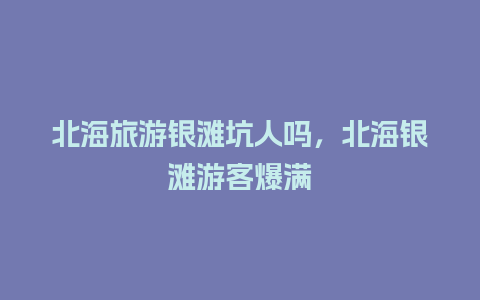 北海旅游银滩坑人吗，北海银滩游客爆满